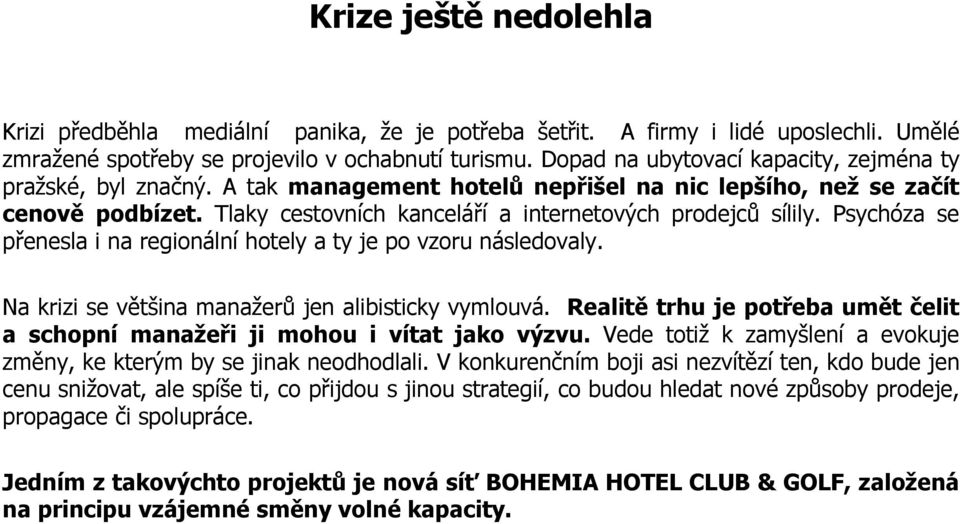 Krize ještě nedolehla

Krizi předběhla mediální panika, že je potřeba šetřit. A firmy i lidé uposlechli. Umělé zmražené spotřeby se projevilo v ochabnutí turismu. Dopad na ubytovací kapacity, zejména ty pražské, byl značný. A tak management hotelů nepřišel na nic lepšího, než se začít cenově podbízet. Tlaky cestovních kanceláří a internetových prodejců sílily. Psychóza se přenesla i na regionální hotely a ty je po vzoru následovaly.

Na krizi se většina manažerů jen alibisticky vymlouvá. Realitě trhu je potřeba umět čelit a schopní manažeři ji mohou i vítat jako výzvu. Vede totiž k zamyšlení a evokuje změny, ke kterým by se jinak neodhodlali. V konkurenčním boji asi nezvítězí ten, kdo bude jen cenu snižovat, ale spíše ti, co přijdou s jinou strategií, co budou hledat nové způsoby prodeje, propagace či spolupráce.

Jedním z takovýchto projektů je nová síť BOHEMIA HOTEL CLUB & GOLF, založená na principu vzájemné směny volné kapacity.